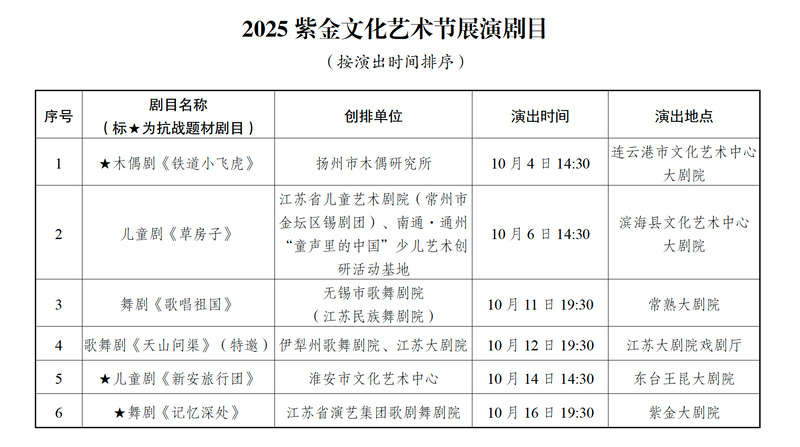 2025 紫金文化艺术节展演剧目

（按演出时间排序）

| 序号 | 剧目名称（标★为抗战题材剧目） | 创排单位 | 演出时间 | 演出地点 |
|---|---|---|---|---|
| 1 | ★木偶剧《铁道小飞虎》 | 扬州市木偶研究所 | 10月4日14:30 | 连云港市文化艺术中心大剧院 |
| 2 | 儿童剧《草房子》 | 江苏省儿童艺术剧院（常州市金坛区锡剧团）、南通·通州“童声里的中国”少儿艺术创研活动基地 | 10月6日14:30 | 滨海县文化艺术中心大剧院 |
| 3 | 舞剧《歌唱祖国》 | 无锡市歌舞剧院（江苏民族舞剧院） | 10月11日19:30 | 常熟大剧院 |
| 4 | 歌舞剧《天山问渠》（特邀） | 伊犁州歌舞剧院、江苏大剧院 | 10月12日19:30 | 江苏大剧院戏剧厅 |
| 5 | ★儿童剧《新安旅行团》 | 淮安市文化艺术中心 | 10月14日14:30 | 东台王昆大剧院 |
| 6 | ★舞剧《记忆深处》 | 江苏省演艺集团歌剧舞剧院 | 10月16日19:30 | 紫金大剧院 |